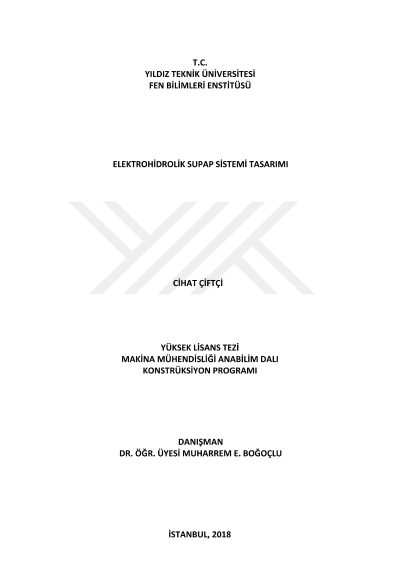 T.C.
YILDIZ TEKNİK ÜNİVERSİTESİ
FEN BİLİMLERİ ENSTİTÜSÜ

ELEKTROHİDROLİK SUPAP SİSTEMİ TASARIMI

CİHAT ÇİFTÇİ

YÜKSEK LİSANS TEZİ
MAKİNA MÜHENDİSLİĞİ ANABİLİM DALI
KONSTRÜKSİYON PROGRAMI

DANIŞMAN
DR. ÖĞR. ÜYESİ MUHARREM E. BOĞOÇLU

İSTANBUL, 2018